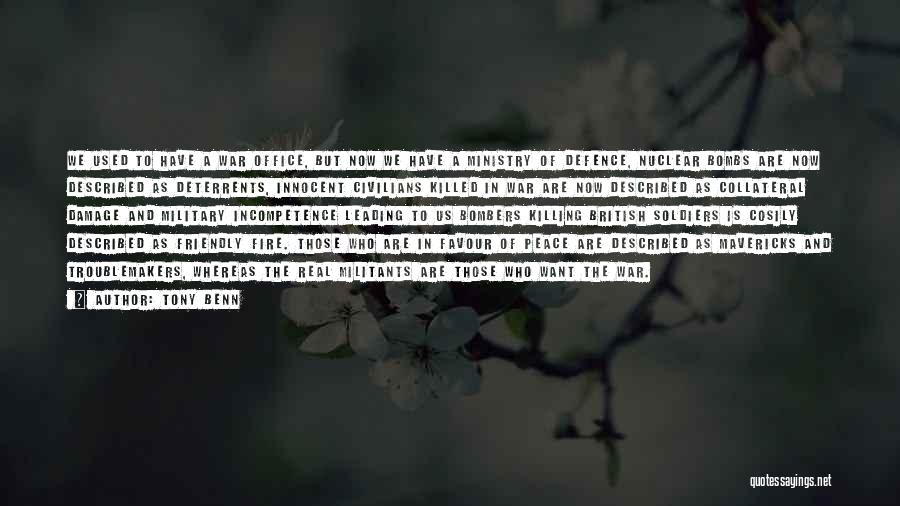 WE USED TO HAVE A WAR OFFICE, BUT NOW WE HAVE A MINISTRY OF DEFENCE, NUCLEAR BOMBS ARE NOW DESCRIBED AS DETERRENTS, INNOCENT CIVILIANS KILLED IN WAR ARE NOW DESCRIBED AS COLLATERAL DAMAGE AND MILITARY INCOMPETENCE LEADING TO US BOMBERS KILLING BRITISH SOLDIERS IS COSILY DESCRIBED AS FRIENDLY FIRE. THOSE WHO ARE IN FAVOUR OF PEACE ARE DESCRIBED AS MAVERICKS AND TROUBLEMAKERS, WHEREAS THE REAL MILITANTS ARE THOSE WHO WANT THE WAR.

AUTHOR: TONY BENN

quotessayings.net